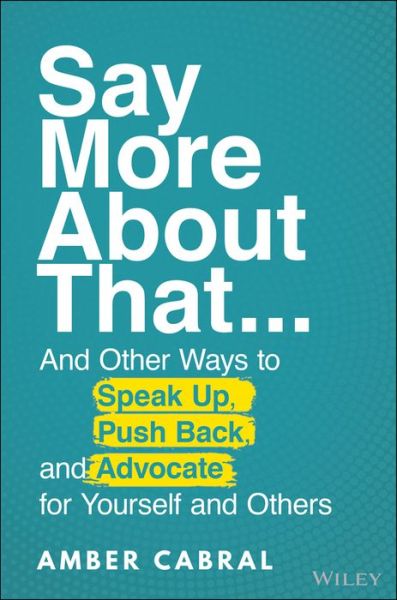 Say More About That...

And Other Ways to Speak Up, Push Back, and Advocate for Yourself and Others

AMBER CABRAL

WILEY